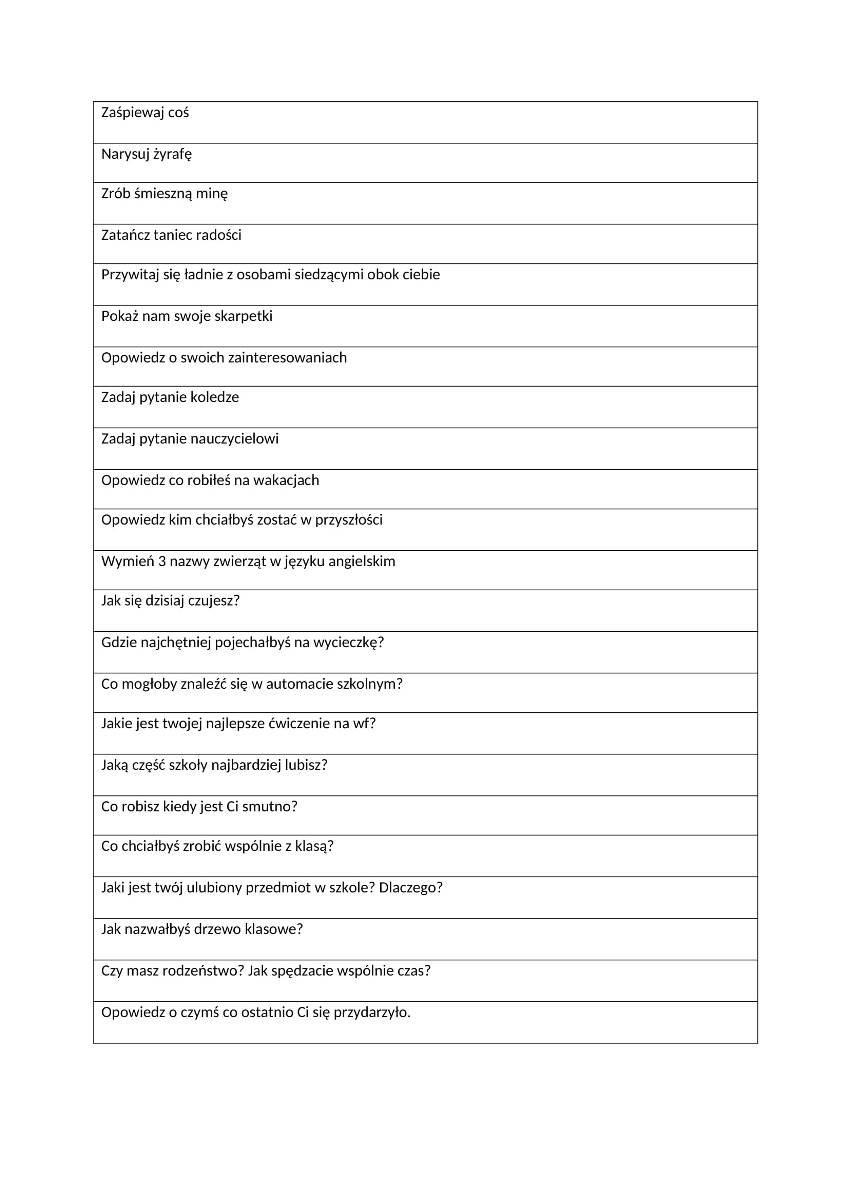 | Zaśpiewaj coś |
|---|
| Narysuj żyrafę |
| Zrób śmieszną minę |
| Zatańcz taniec radości |
| Przywitaj się ładnie z osobami siedzącymi obok ciebie |
| Pokaż nam swoje skarpetki |
| Opowiedz o swoich zainteresowaniach |
| Zadaj pytanie koledze |
| Zadaj pytanie nauczycielowi |
| Opowiedz co robiłeś na wakacjach |
| Opowiedz kim chciałbyś zostać w przyszłości |
| Wymień 3 nazwy zwierząt w języku angielskim |
| Jak się dzisiaj czujesz? |
| Gdzie najchętniej pojechałbyś na wycieczkę? |
| Co mogłoby znaleźć się w automacie szkolnym? |
| Jakie jest twojej najlepsze ćwiczenie na wf? |
| Jaką część szkoły najbardziej lubisz? |
| Co robisz kiedy jest Ci smutno? |
| Co chciałbyś zrobić wspólnie z klasą? |
| Jaki jest twój ulubiony przedmiot w szkole? Dlaczego? |
| Jak nazwałbyś drzewo klasowe? |
| Czy masz rodzeństwo? Jak spędzacie wspólnie czas? |
| Opowiedz o czymś co ostatnio Ci się przydarzyło. |